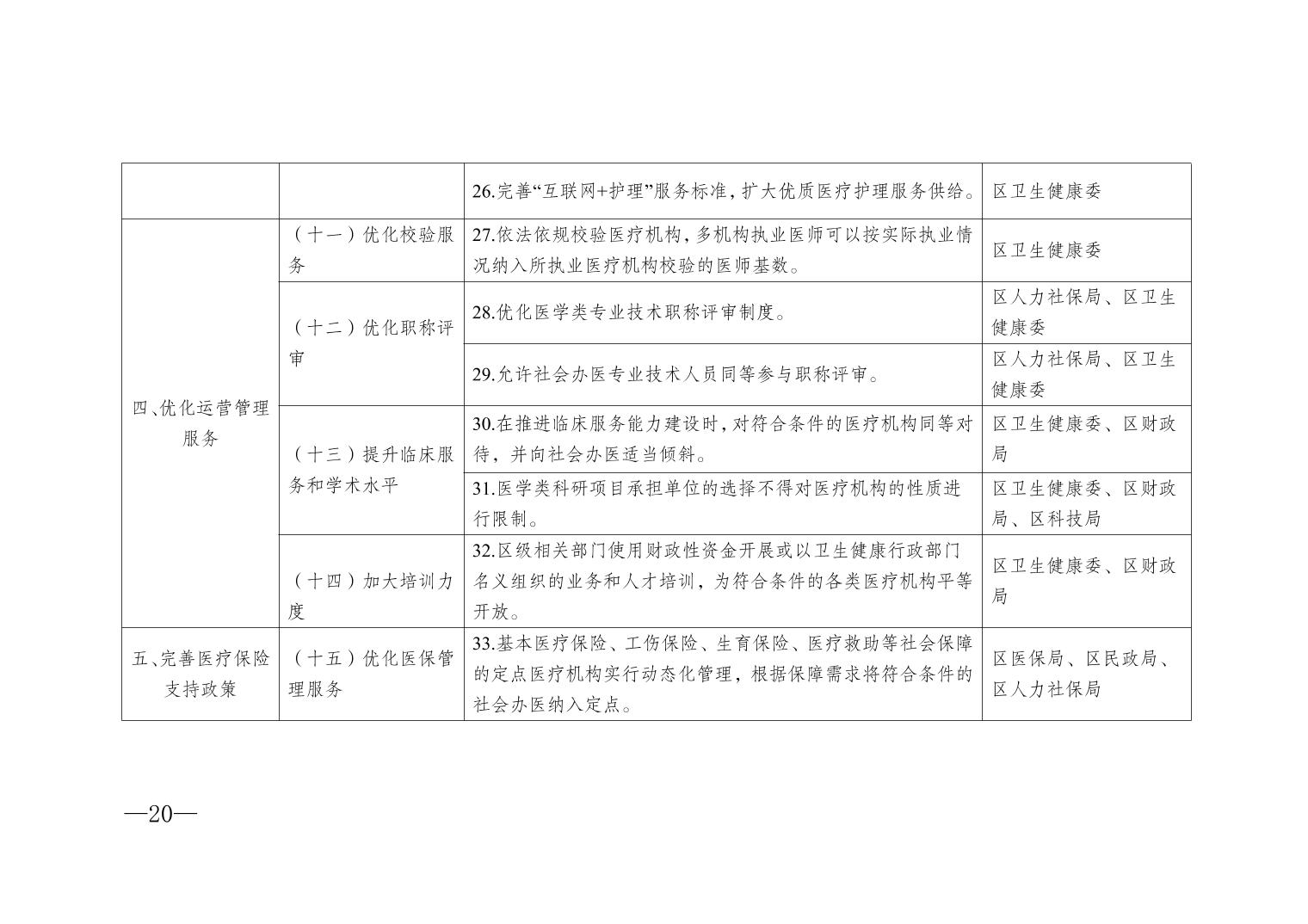 |  |  |  |  |
|---|---|---|---|
|  |  | 26.完善“互联网+护理”服务标准，扩大优质医疗护理服务供给。 | 区卫生健康委 |
| 四、优化运营管理服务 | （十一）优化校验服务 | 27.依法依规校验医疗机构，多机构执业医师可以按实际执业情况纳入所执业医疗机构校验的医师基数。 | 区卫生健康委 |
|  | （十二）优化职称评审 | 28.优化医学类专业技术职称评审制度。 | 区人力社保局、区卫生健康委 |
|  |  | 29.允许社会办医专业技术人员同等参与职称评审。 | 区人力社保局、区卫生健康委 |
|  | （十三）提升临床服务和学术水平 | 30.在推进临床服务能力建设时，对符合条件的医疗机构同等对待，并向社会办医适当倾斜。 | 区卫生健康委、区财政局 |
|  |  | 31.医学类科研项目承担单位的选择不得对医疗机构的性质进行限制。 | 区卫生健康委、区财政局、区科技局 |
|  | （十四）加大培训力度 | 32.区级相关部门使用财政性资金开展或以卫生健康行政部门名义组织的业务和人才培训，为符合条件的各类医疗机构平等开放。 | 区卫生健康委、区财政局 |
| 五、完善医疗保险支持政策 | （十五）优化医保管理服务 | 33.基本医疗保险、工伤保险、生育保险、医疗救助等社会保障的定点医疗机构实行动态化管理，根据保障需求将符合条件的社会办医纳入定点。 | 区医保局、区民政局、区人力社保局 |

—20—